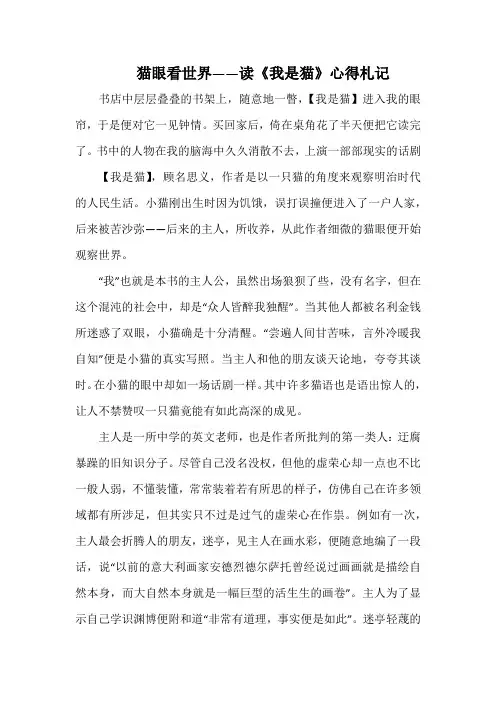 猫眼看世界——读《我是猫》心得札记

书店中层层叠叠的书架上，随意地一瞥，【我是猫】进入我的眼帘，于是便对它一见钟情。买回家后，倚在桌角花了半天便把它读完了。书中的人物在我的脑海中久久消散不去，上演一部部现实的话剧

【我是猫】，顾名思义，作者是以一只猫的角度来观察明治时代的人民生活。小猫刚出生时因为饥饿，误打误撞便进入了一户人家，后来被苦沙弥——后来的主人，所收养，从此作者细微的猫眼便开始观察世界。

“我”也就是本书的主人公，虽然出场狼狈了些，没有名字，但在这个混沌的社会中，却是“众人皆醉我独醒”。当其他人都被名利金钱所迷惑了双眼，小猫确是十分清醒。“尝遍人间甘苦味，言外冷暖我自知”便是小猫的真实写照。当主人和他的朋友谈天论地，夸夸其谈时。在小猫的眼中却如一场话剧一样。其中许多猫语也是语出惊人的，让人不禁赞叹一只猫竟能有如此高深的成见。

主人是一所中学的英文老师，也是作者所批判的第一类人：迂腐暴躁的旧知识分子。尽管自己没名没权，但他的虚荣心却一点也不比一般人弱，不懂装懂，常常装着若有所思的样子，仿佛自己在许多领域都有所涉足，但其实只不过是过气的虚荣心在作祟。例如有一次，主人最会折腾人的朋友，迷亭，见主人在画水彩，便随意地编了一段话，说“以前的意大利画家安德烈德尔萨托曾经说过画画就是描绘自然本身，而大自然本身就是一幅巨型的活生生的画卷”。主人为了显示自己学识渊博便附和道“非常有道理，事实便是如此”。迷亭轻蔑的